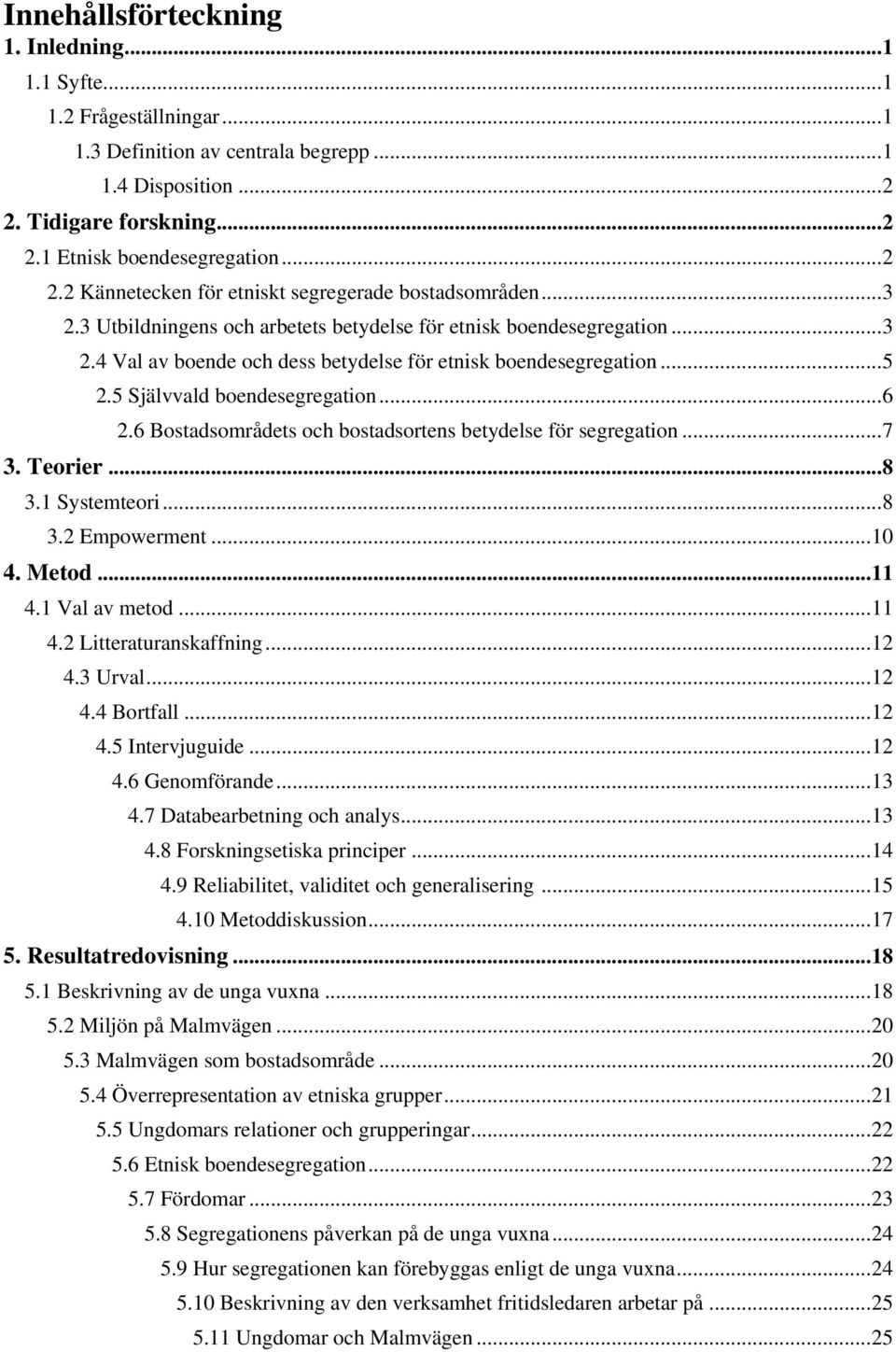 Innehållsförteckning
1. Inledning...1
1.1 Syfte...1
1.2 Frågeställningar...1
1.3 Definition av centrala begrepp...1
1.4 Disposition...2
2. Tidigare forskning...2
2.1 Etnisk boendesegregation...2
2.2 Kännetecken för etniskt segregerade bostadsområden...3
2.3 Utbildningens och arbetets betydelse för etnisk boendesegregation...3
2.4 Val av boende och dess betydelse för etnisk boendesegregation...5
2.5 Självvald boendesegregation...6
2.6 Bostadsområdets och bostadsortens betydelse för segregation...7
3. Teorier...8
3.1 Systemteori...8
3.2 Empowerment...10
4. Metod...11
4.1 Val av metod...11
4.2 Litteraturanskaffning...12
4.3 Urval...12
4.4 Bortfall...12
4.5 Intervjuguide...12
4.6 Genomförande...13
4.7 Databearbetning och analys...13
4.8 Forskningsetiska principer...14
4.9 Reliabilitet, validitet och generalisering...15
4.10 Metoddiskussion...17
5. Resultatredovisning...18
5.1 Beskrivning av de unga vuxna...18
5.2 Miljön på Malmvägen...20
5.3 Malmvägen som bostadsområde...20
5.4 Överrepresentation av etniska grupper...21
5.5 Ungdomars relationer och grupperingar...22
5.6 Etnisk boendesegregation...22
5.7 Fördomar...23
5.8 Segregationens påverkan på de unga vuxna...24
5.9 Hur segregationen kan förebyggas enligt de unga vuxna...24
5.10 Beskrivning av den verksamhet fritidsledaren arbetar på...25
5.11 Ungdomar och Malmvägen...25